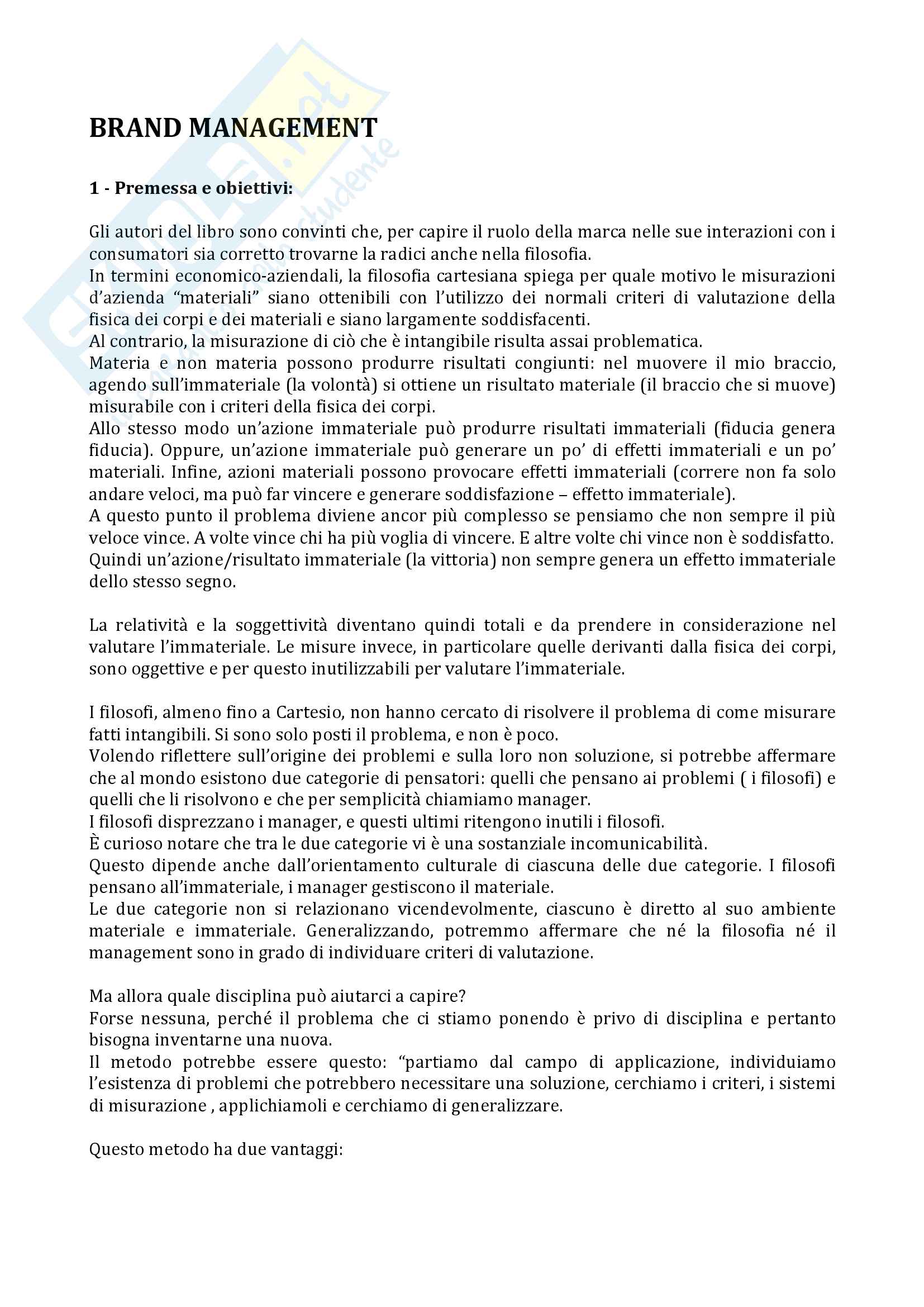 BRAND MANAGEMENT

1 - Premessa e obiettivi:

Gli autori del libro sono convinti che, per capire il ruolo della marca nelle sue interazioni con i consumatori sia corretto trovarne la radici anche nella filosofia.
In termini economico-aziendali, la filosofia cartesiana spiega per quale motivo le misurazioni d'azienda "materiali" siano ottenibili con l'utilizzo dei normali criteri di valutazione della fisica dei corpi e dei materiali e siano largamente soddisfacenti.
Al contrario, la misurazione di ciò che è intangibile risulta assai problematica.
Materia e non materia possono produrre risultati congiunti: nel muovere il mio braccio, agendo sull'immateriale (la volontà) si ottiene un risultato materiale (il braccio che si muove) misurabile con i criteri della fisica dei corpi.
Allo stesso modo un'azione immateriale può produrre risultati immateriali (fiducia genera fiducia). Oppure, un'azione immateriale può generare un po' di effetti immateriali e un po' materiali. Infine, azioni materiali possono provocare effetti immateriali (correre non fa solo andare veloci, ma può far vincere e generare soddisfazione – effetto immateriale).
A questo punto il problema diviene ancor più complesso se pensiamo che non sempre il più veloce vince. A volte vince chi ha più voglia di vincere. E altre volte chi vince non è soddisfatto. Quindi un'azione/risultato immateriale (la vittoria) non sempre genera un effetto immateriale dello stesso segno.

La relatività e la soggettività diventano quindi totali e da prendere in considerazione nel valutare l'immateriale. Le misure invece, in particolare quelle derivanti dalla fisica dei corpi, sono oggettive e per questo inutilizzabili per valutare l'immateriale.

I filosofi, almeno fino a Cartesio, non hanno cercato di risolvere il problema di come misurare fatti intangibili. Si sono solo posti il problema, e non è poco.
Volendo riflettere sull'origine dei problemi e sulla loro non soluzione, si potrebbe affermare che al mondo esistono due categorie di pensatori: quelli che pensano ai problemi ( i filosofi) e quelli che li risolvono e che per semplicità chiamiamo manager.
I filosofi disprezzano i manager, e questi ultimi ritengono inutili i filosofi.
È curioso notare che tra le due categorie vi è una sostanziale incomunicabilità.
Questo dipende anche dall'orientamento culturale di ciascuna delle due categorie. I filosofi pensano all'immateriale, i manager gestiscono il materiale.
Le due categorie non si relazionano vicendevolmente, ciascuno è diretto al suo ambiente materiale e immateriale. Generalizzando, potremmo affermare che né la filosofia né il management sono in grado di individuare criteri di valutazione.

Ma allora quale disciplina può aiutarci a capire?
Forse nessuna, perché il problema che ci stiamo ponendo è privo di disciplina e pertanto bisogna inventarne una nuova.
Il metodo potrebbe essere questo: "partiamo dal campo di applicazione, individuiamo l'esistenza di problemi che potrebbero necessitare una soluzione, cerchiamo i criteri, i sistemi di misurazione , applichiamoli e cerchiamo di generalizzare.

Questo metodo ha due vantaggi: